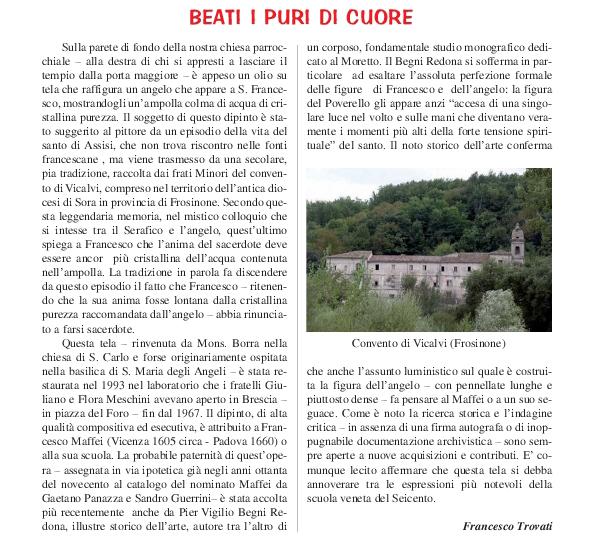 BEATI I PURI DI CUORE

Sulla parete di fondo della nostra chiesa parrocchiale – alla destra di chi si appresti a lasciare il tempio dalla porta maggiore – è appeso un olio su tela che raffigura un angelo che appare a S. Francesco, mostrandogli un'ampolla colma di acqua di cristallina purezza. Il soggetto di questo dipinto è stato suggerito al pittore da un episodio della vita del santo di Assisi, che non trova riscontro nelle fonti francescane , ma viene trasmesso da una secolare, pia tradizione, raccolta dai frati Minori del convento di Vicalvi, compreso nel territorio dell'antica diocesi di Sora in provincia di Frosinone. Secondo questa leggendaria memoria, nel mistico colloquio che si intesse tra il Serafico e l'angelo, quest'ultimo spiega a Francesco che l'anima del sacerdote deve essere ancor più cristallina dell'acqua contenuta nell'ampolla. La tradizione in parola fa discendere da questo episodio il fatto che Francesco – ritenendo che la sua anima fosse lontana dalla cristallina purezza raccomandata dall'angelo – abbia rinunciato a farsi sacerdote.

Questa tela – rinvenuta da Mons. Borra nella chiesa di S. Carlo e forse originariamente ospitata nella basilica di S. Maria degli Angeli – è stata restaurata nel 1993 nel laboratorio che i fratelli Giuliano e Flora Meschini avevano aperto in Brescia – in piazza del Foro – fin dal 1967. Il dipinto, di alta qualità compositiva ed esecutiva, è attribuito a Francesco Maffei (Vicenza 1605 circa - Padova 1660) o alla sua scuola. La probabile paternità di quest'opera – assegnata in via ipotetica già negli anni ottanta del novecento al catalogo del nominato Maffei da Gaetano Panazza e Sandro Guerrini– è stata accolta più recentemente anche da Pier Vigilio Begni Redona, illustre storico dell'arte, autore tra l'altro di un corposo, fondamentale studio monografico dedicato al Moretto. Il Begni Redona si sofferma in particolare ad esaltare l'assoluta perfezione formale delle figure di Francesco e dell'angelo: la figura del Poverello gli appare anzi "accesa di una singolare luce nel volto e sulle mani che diventano veramente i momenti più alti della forte tensione spirituale" del santo. Il noto storico dell'arte conferma

Convento di Vicalvi (Frosinone)

che anche l'assunto luministico sul quale è costruita la figura dell'angelo – con pennellate lunghe e piuttosto dense – fa pensare al Maffei o a un suo seguace. Come è noto la ricerca storica e l'indagine critica – in assenza di una firma autografa o di inoppugnabile documentazione archivistica – sono sempre aperte a nuove acquisizioni e contributi. E' comunque lecito affermare che questa tela si debba annoverare tra le espressioni più notevoli della scuola veneta del Seicento.

Francesco Trovati